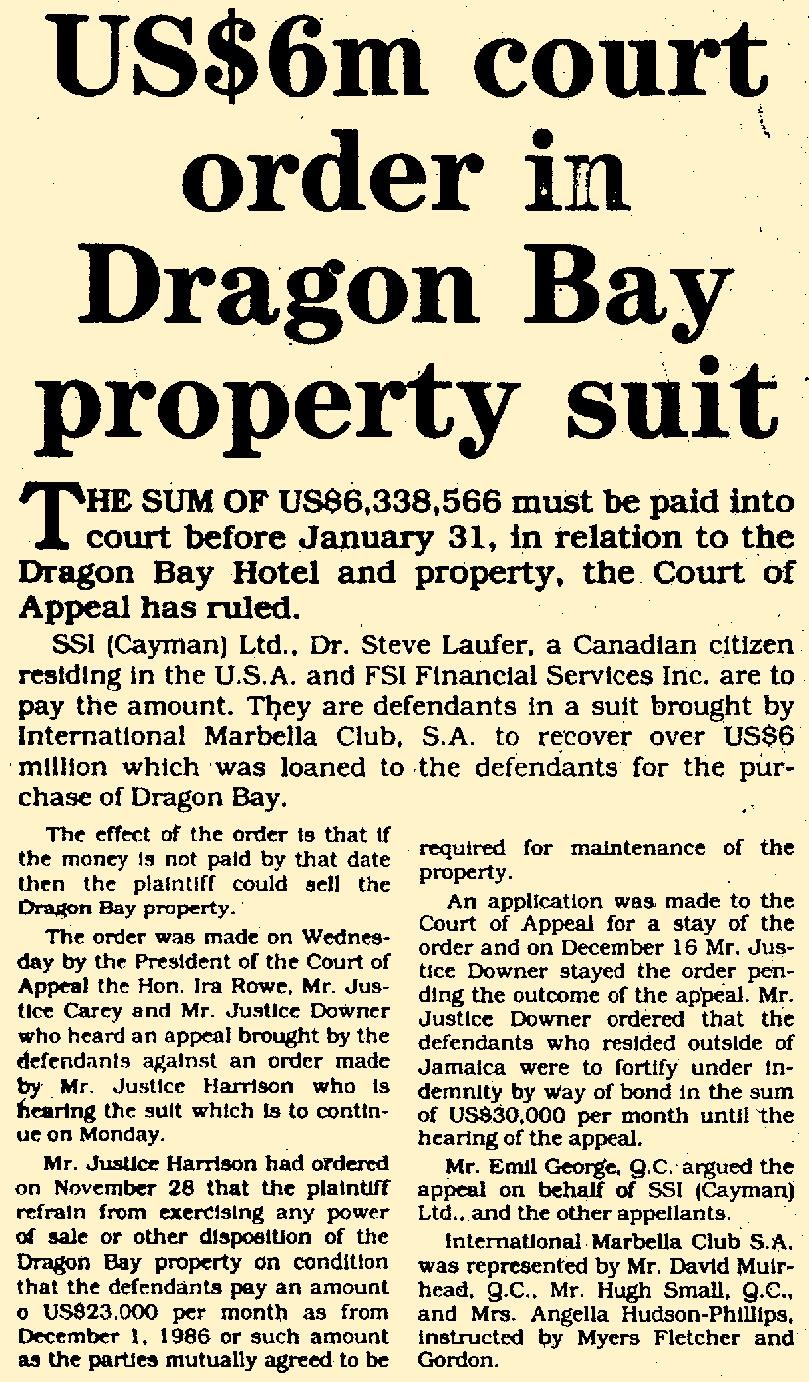 US$6m court order in Dragon Bay property suit

THE SUM OF US$6,338,566 must be paid into court before January 31, in relation to the Dragon Bay Hotel and property, the Court of Appeal has ruled.

SSI (Cayman) Ltd., Dr. Steve Laufer, a Canadian citizen residing in the U.S.A. and FSI Financial Services Inc. are to pay the amount. They are defendants in a suit brought by International Marbella Club, S.A. to recover over US$6 million which was loaned to the defendants for the purchase of Dragon Bay.

The effect of the order is that if the money is not paid by that date then the plaintiff could sell the Dragon Bay property.

The order was made on Wednesday by the President of the Court of Appeal the Hon. Ira Rowe, Mr. Justice Carey and Mr. Justice Downer who heard an appeal brought by the defendants against an order made by Mr. Justice Harrison who is hearing the suit which is to continue on Monday.

Mr. Justice Harrison had ordered on November 28 that the plaintiff refrain from exercising any power of sale or other disposition of the Dragon Bay property on condition that the defendants pay an amount o US$23,000 per month as from December 1, 1986 or such amount as the parties mutually agreed to be required for maintenance of the property.

An application was made to the Court of Appeal for a stay of the order and on December 16 Mr. Justice Downer stayed the order pending the outcome of the appeal. Mr. Justice Downer ordered that the defendants who resided outside of Jamaica were to fortify under indemnity by way of bond in the sum of US$30,000 per month until the hearing of the appeal.

Mr. Emil George, Q.C. argued the appeal on behalf of SSI (Cayman) Ltd., and the other appellants.

International Marbella Club S.A. was represented by Mr. David Muirhead, Q.C., Mr. Hugh Small, Q.C., and Mrs. Angella Hudson-Phillips, instructed by Myers Fletcher and Gordon.